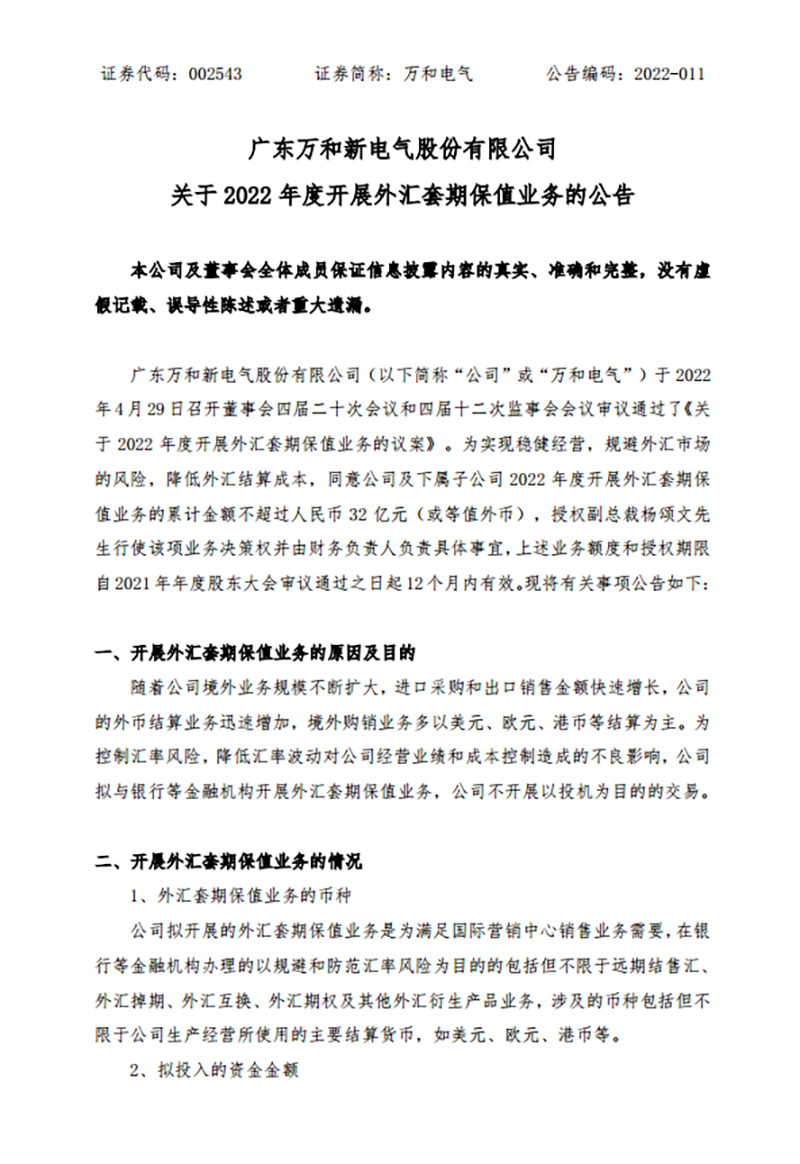 证券代码：002543　　证券简称：万和电气　　公告编码：2022-011

广东万和新电气股份有限公司
关于 2022 年度开展外汇套期保值业务的公告

本公司及董事会全体成员保证信息披露内容的真实、准确和完整，没有虚假记载、误导性陈述或者重大遗漏。

广东万和新电气股份有限公司（以下简称“公司”或“万和电气”）于 2022 年 4 月 29 日召开董事会四届二十次会议和四届十二次监事会会议审议通过了《关于 2022 年度开展外汇套期保值业务的议案》。为实现稳健经营，规避外汇市场的风险，降低外汇结算成本，同意公司及下属子公司 2022 年度开展外汇套期保值业务的累计金额不超过人民币 32 亿元（或等值外币），授权副总裁杨颂文先生行使该项业务决策权并由财务负责人负责具体事宜，上述业务额度和授权期限自 2021 年年度股东大会审议通过之日起 12 个月内有效。现将有关事项公告如下：

一、开展外汇套期保值业务的原因及目的

随着公司境外业务规模不断扩大，进口采购和出口销售金额快速增长，公司的外币结算业务迅速增加，境外购销业务多以美元、欧元、港币等结算为主。为控制汇率风险，降低汇率波动对公司经营业绩和成本控制造成的不良影响，公司拟与银行等金融机构开展外汇套期保值业务，公司不开展以投机为目的的交易。

二、开展外汇套期保值业务的情况

1、外汇套期保值业务的币种

公司拟开展的外汇套期保值业务是为满足国际营销中心销售业务需要，在银行等金融机构办理的以规避和防范汇率风险为目的的包括但不限于远期结售汇、外汇掉期、外汇互换、外汇期权及其他外汇衍生产品业务，涉及的币种包括但不限于公司生产经营所使用的主要结算货币，如美元、欧元、港币等。

2、拟投入的资金金额